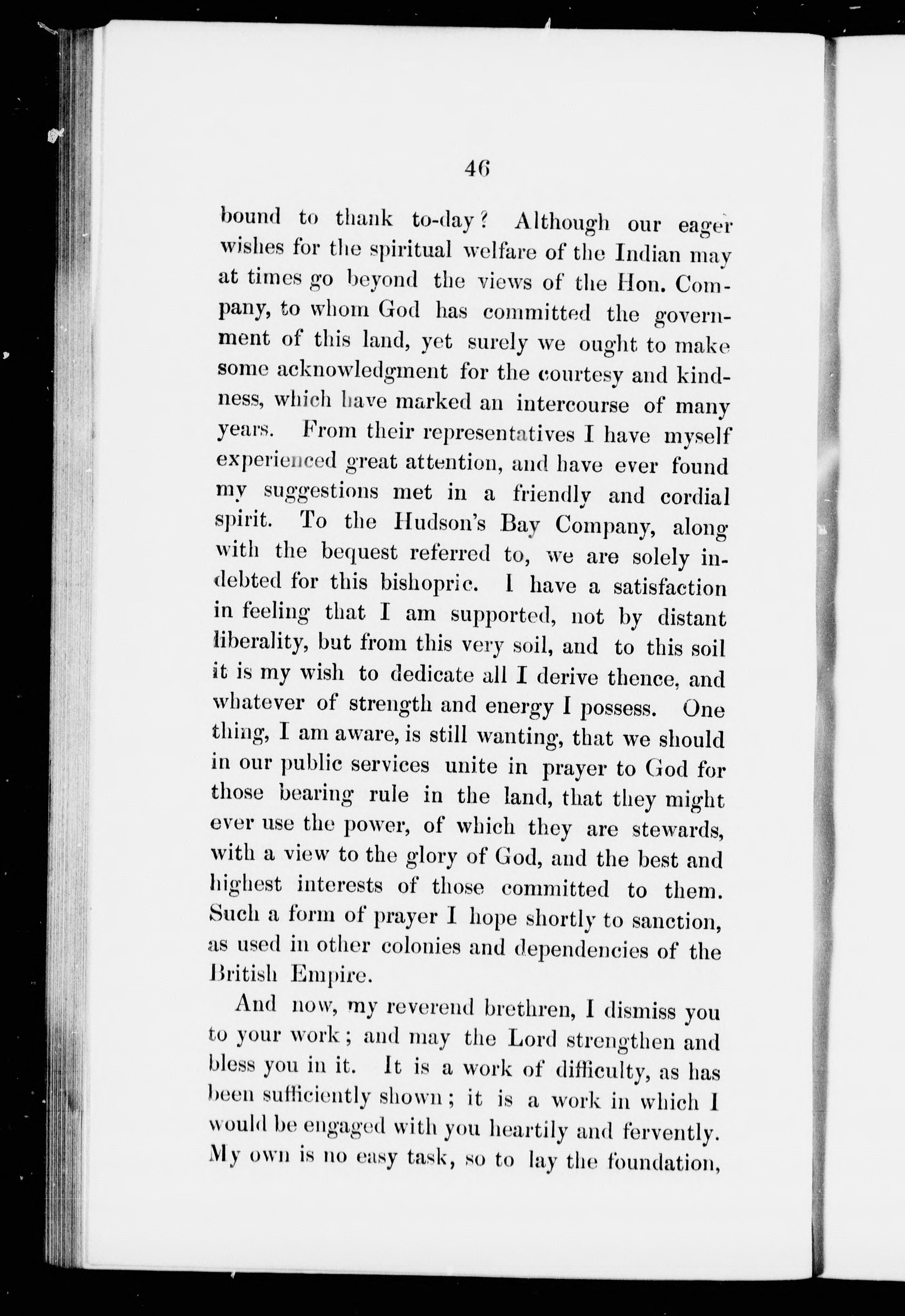 46

bound to thank to-day? Although our eager wishes for the spiritual welfare of the Indian may at times go beyond the views of the Hon. Company, to whom God has committed the government of this land, yet surely we ought to make some acknowledgment for the courtesy and kindness, which have marked an intercourse of many years. From their representatives I have myself experienced great attention, and have ever found my suggestions met in a friendly and cordial spirit. To the Hudson's Bay Company, along with the bequest referred to, we are solely indebted for this bishopric. I have a satisfaction in feeling that I am supported, not by distant liberality, but from this very soil, and to this soil it is my wish to dedicate all I derive thence, and whatever of strength and energy I possess. One thing, I am aware, is still wanting, that we should in our public services unite in prayer to God for those bearing rule in the land, that they might ever use the power, of which they are stewards, with a view to the glory of God, and the best and highest interests of those committed to them. Such a form of prayer I hope shortly to sanction, as used in other colonies and dependencies of the British Empire.

And now, my reverend brethren, I dismiss you to your work; and may the Lord strengthen and bless you in it. It is a work of difficulty, as has been sufficiently shown; it is a work in which I would be engaged with you heartily and fervently. My own is no easy task, so to lay the foundation,